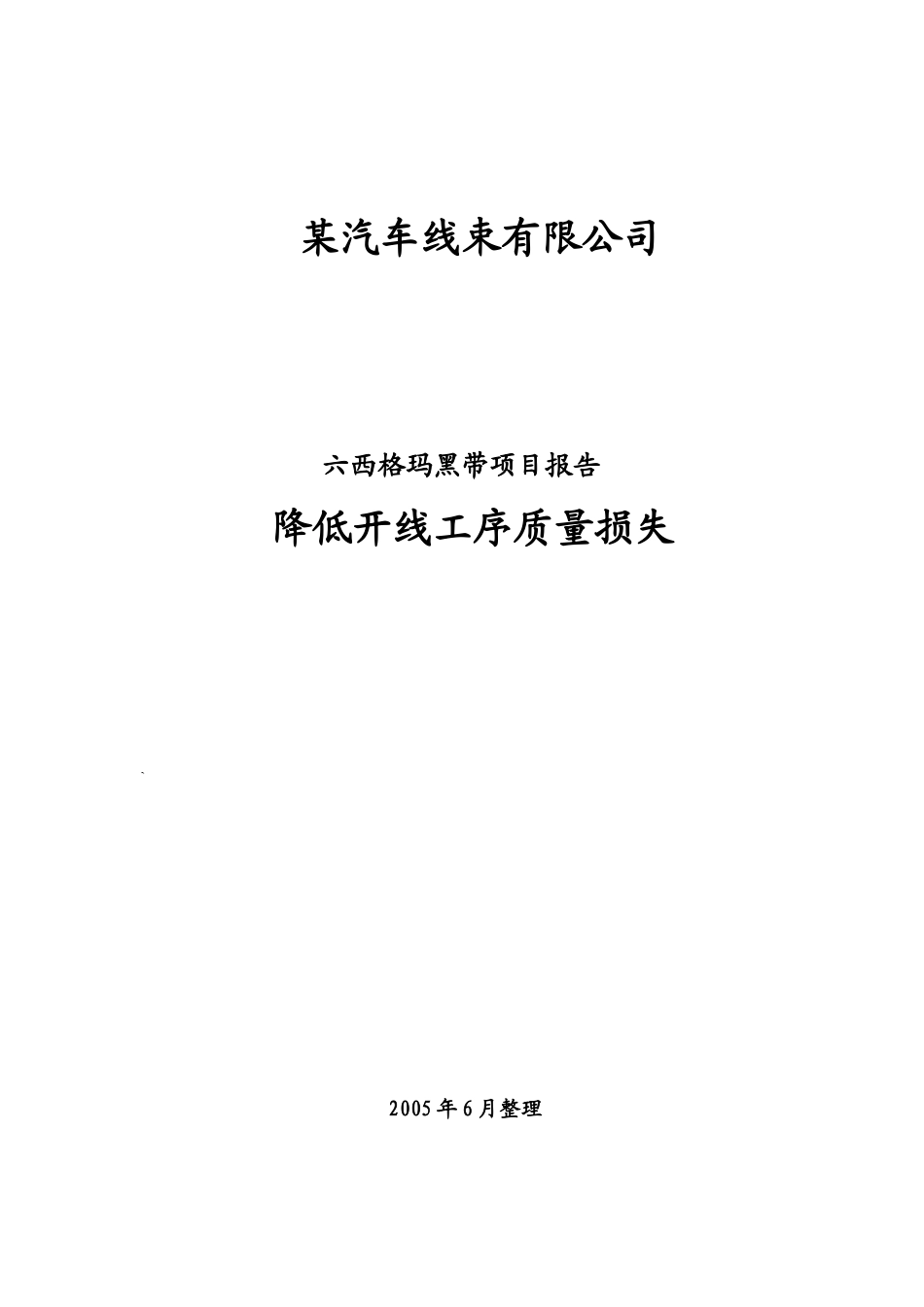 某汽车线束有限公司

六西格玛黑带项目报告

降低开线工序质量损失

2005年6月整理